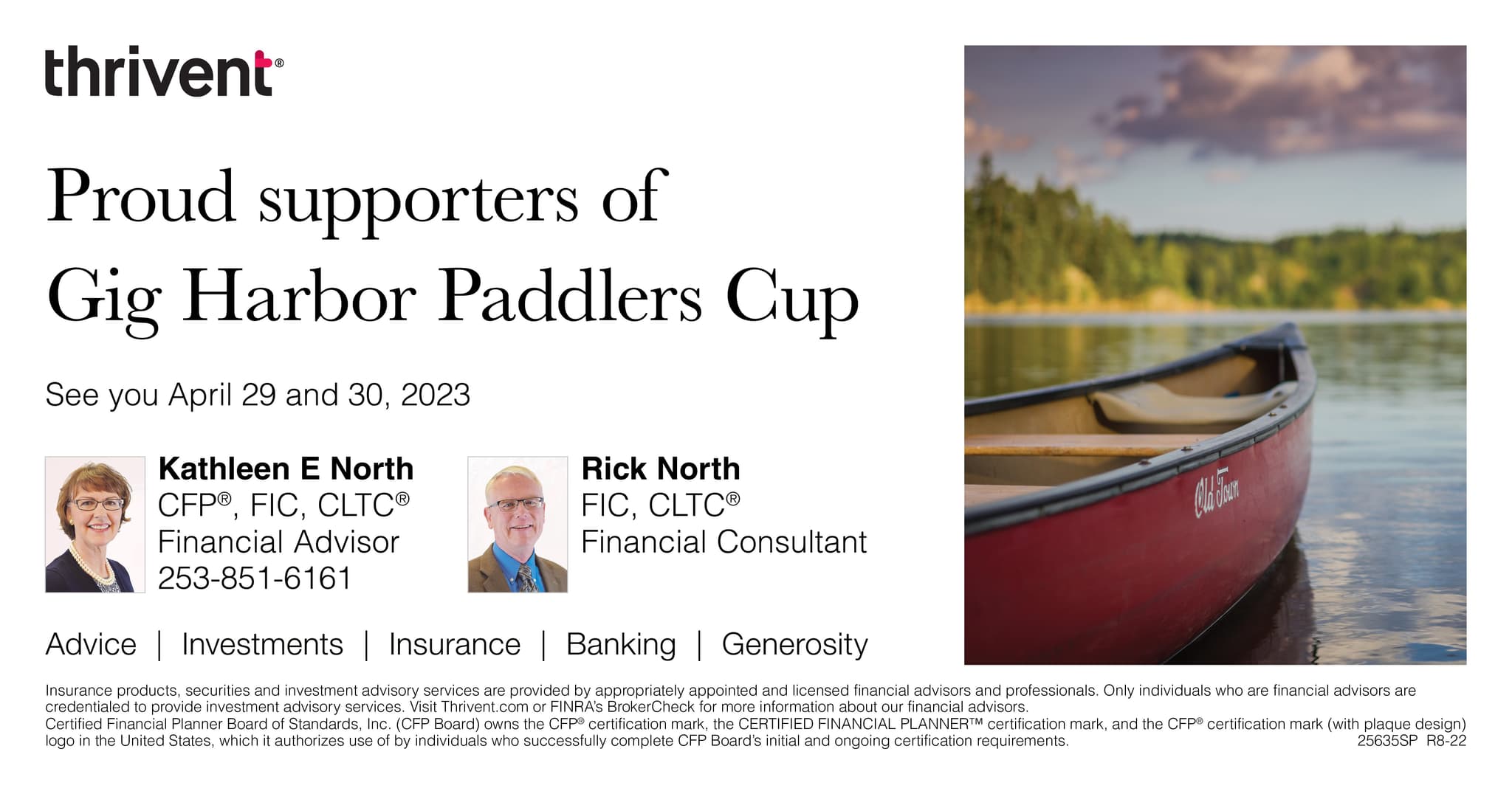 thrivent®

Proud supporters of Gig Harbor Paddlers Cup

See you April 29 and 30, 2023

Kathleen E North
CFP®, FIC, CLTC®
Financial Advisor
253-851-6161

Rick North
FIC, CLTC®
Financial Consultant

Advice | Investments | Insurance | Banking | Generosity

Old Town

Insurance products, securities and investment advisory services are provided by appropriately appointed and licensed financial advisors and professionals. Only individuals who are financial advisors are credentialed to provide investment advisory services. Visit Thrivent.com or FINRA's BrokerCheck for more information about our financial advisors.
Certified Financial Planner Board of Standards, Inc. (CFP Board) owns the CFP® certification mark, the CERTIFIED FINANCIAL PLANNER™ certification mark, and the CFP® certification mark (with plaque design) logo in the United States, which it authorizes use of by individuals who successfully complete CFP Board's initial and ongoing certification requirements.
25635SP R8-22